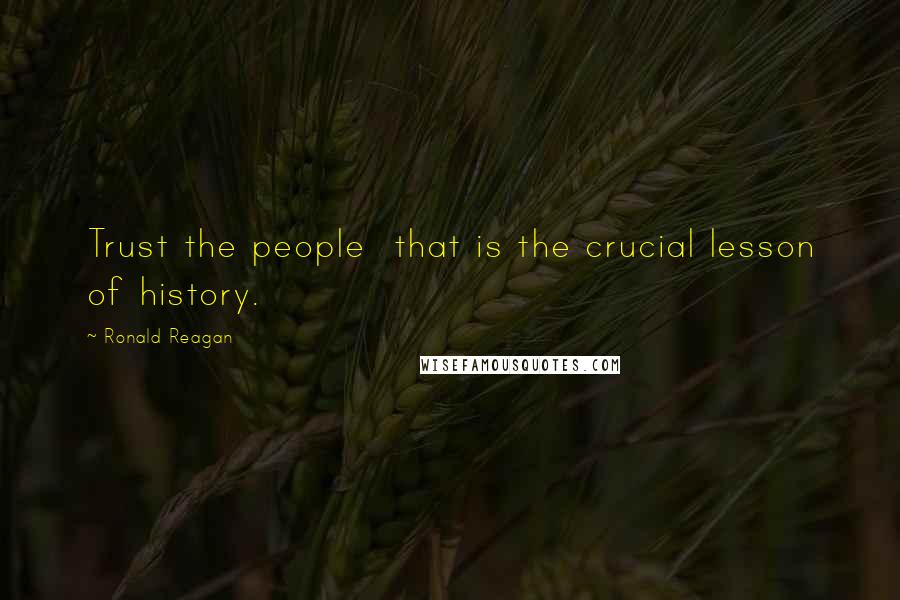 Trust the people  that is the crucial lesson of history.

~ Ronald Reagan

WISEFAMOUSQUOTES.COM